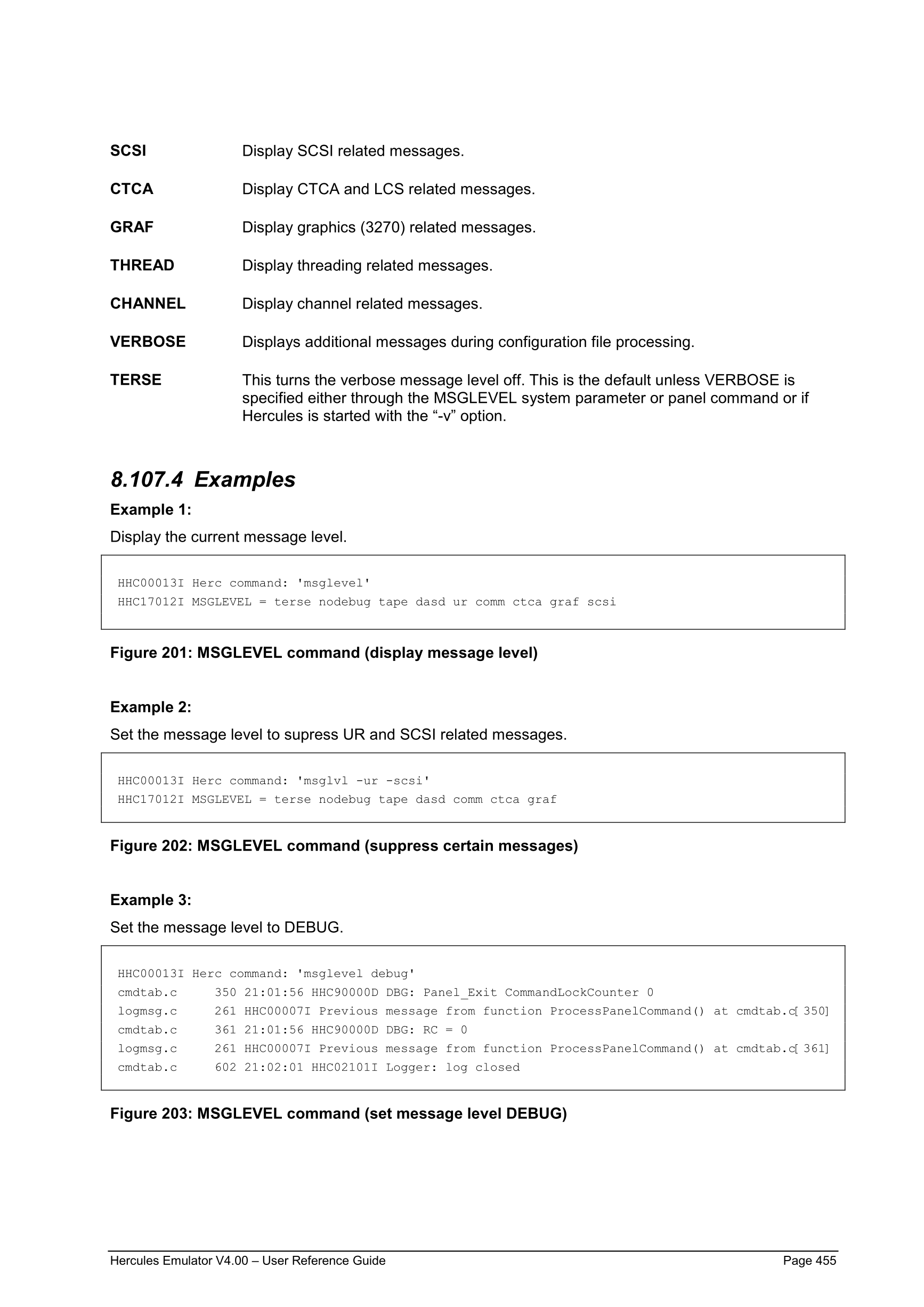 SCSI Display SCSI related messages.

CTCA Display CTCA and LCS related messages.

GRAF Display graphics (3270) related messages.

THREAD Display threading related messages.

CHANNEL Display channel related messages.

VERBOSE Displays additional messages during configuration file processing.

TERSE This turns the verbose message level off. This is the default unless VERBOSE is specified either through the MSGLEVEL system parameter or panel command or if Hercules is started with the “-v” option.

8.107.4 Examples

Example 1:

Display the current message level.

HHC00013I Herc command: 'msglevel'
HHC17012I MSGLEVEL = terse nodebug tape dasd ur comm ctca graf scsi

Figure 201: MSGLEVEL command (display message level)

Example 2:

Set the message level to supress UR and SCSI related messages.

HHC00013I Herc command: 'msglvl -ur -scsi'
HHC17012I MSGLEVEL = terse nodebug tape dasd comm ctca graf

Figure 202: MSGLEVEL command (suppress certain messages)

Example 3:

Set the message level to DEBUG.

HHC00013I Herc command: 'msglevel debug'
cmdtab.c 350 21:01:56 HHC90000D DBG: Panel_Exit CommandLockCounter 0
logmsg.c 261 HHC00007I Previous message from function ProcessPanelCommand() at cmdtab.c[ 350]
cmdtab.c 361 21:01:56 HHC90000D DBG: RC = 0
logmsg.c 261 HHC00007I Previous message from function ProcessPanelCommand() at cmdtab.c[ 361]
cmdtab.c 602 21:02:01 HHC02101I Logger: log closed

Figure 203: MSGLEVEL command (set message level DEBUG)

Hercules Emulator V4.00 – User Reference Guide Page 455